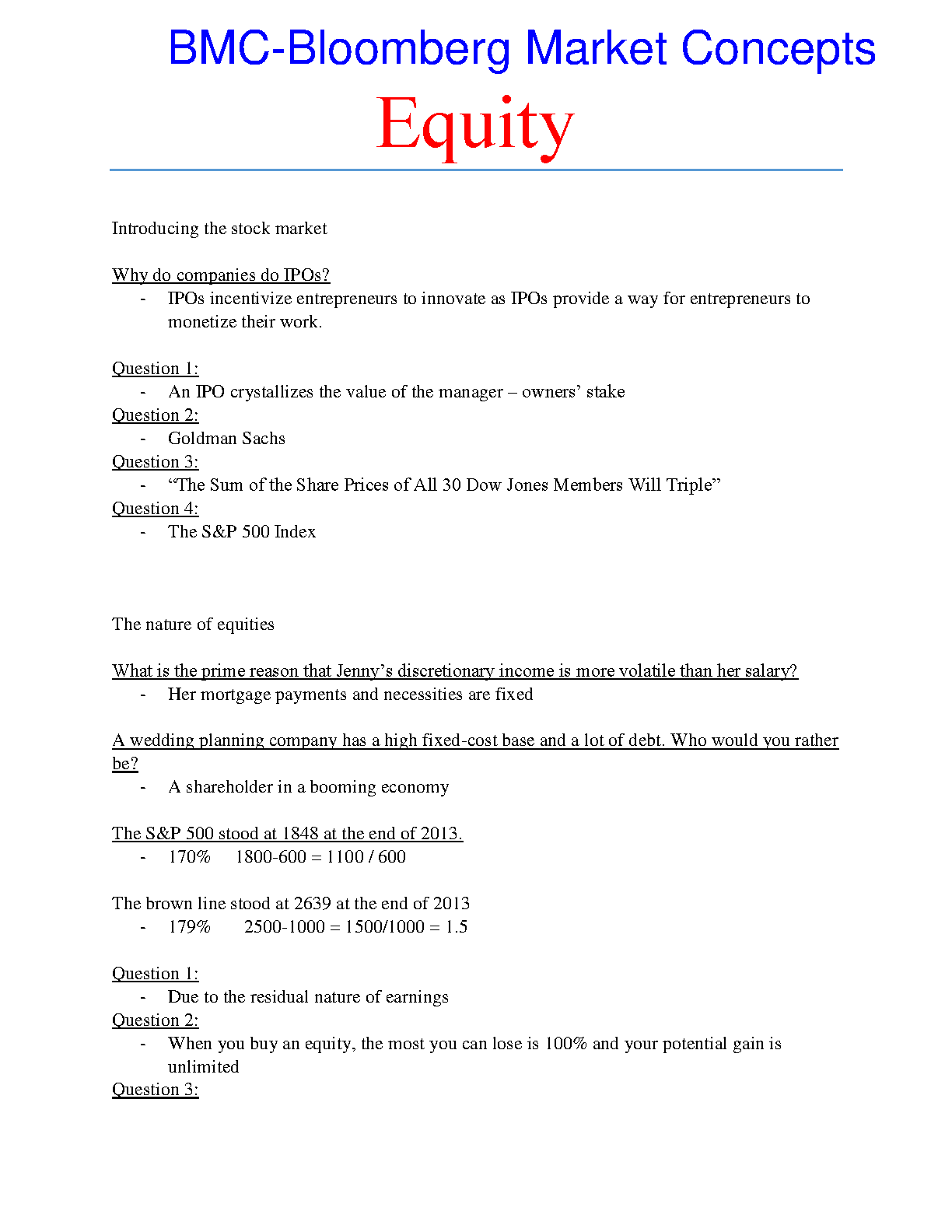 BMC-Bloomberg Market Concepts

Equity

Introducing the stock market

Why do companies do IPOs?
- IPOs incentivize entrepreneurs to innovate as IPOs provide a way for entrepreneurs to monetize their work.

Question 1:
- An IPO crystallizes the value of the manager – owners' stake
Question 2:
- Goldman Sachs
Question 3:
- "The Sum of the Share Prices of All 30 Dow Jones Members Will Triple"
Question 4:
- The S&P 500 Index

The nature of equities

What is the prime reason that Jenny's discretionary income is more volatile than her salary?
- Her mortgage payments and necessities are fixed

A wedding planning company has a high fixed-cost base and a lot of debt. Who would you rather be?
- A shareholder in a booming economy

The S&P 500 stood at 1848 at the end of 2013.
- 170% 1800-600 = 1100 / 600

The brown line stood at 2639 at the end of 2013
- 179% 2500-1000 = 1500/1000 = 1.5

Question 1:
- Due to the residual nature of earnings
Question 2:
- When you buy an equity, the most you can lose is 100% and your potential gain is unlimited
Question 3: